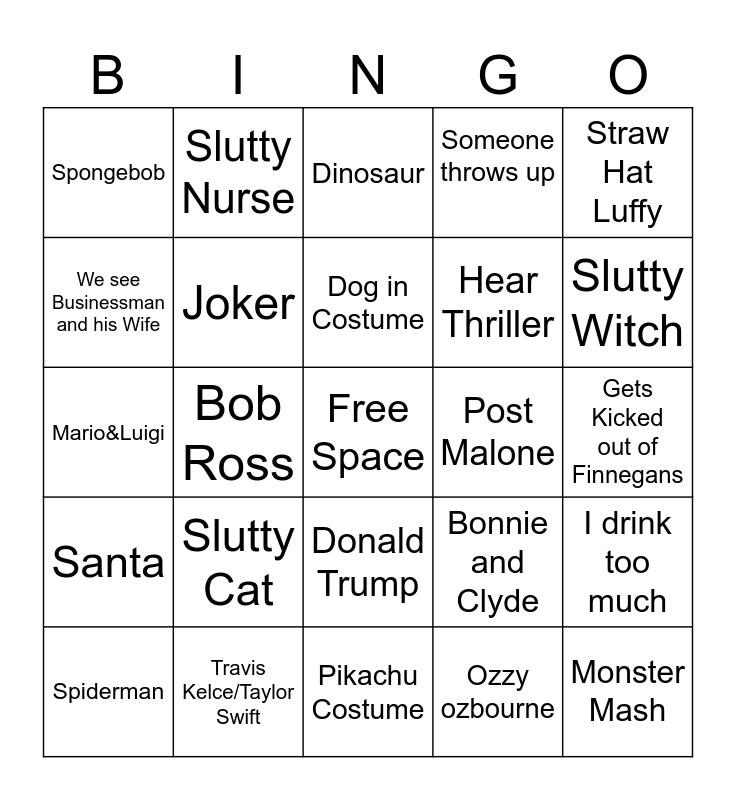 | B | I | N | G | O |
|---|---|---|---|---|
| Spongebob | Slutty Nurse | Dinosaur | Someone throws up | Straw Hat Luffy |
| We see Businessman and his Wife | Joker | Dog in Costume | Hear Thriller | Slutty Witch |
| Mario&Luigi | Bob Ross | Free Space | Post Malone | Gets Kicked out of Finnegans |
| Santa | Slutty Cat | Donald Trump | Bonnie and Clyde | I drink too much |
| Spiderman | Travis Kelce/Taylor Swift | Pikachu Costume | Ozzy ozbourne | Monster Mash |